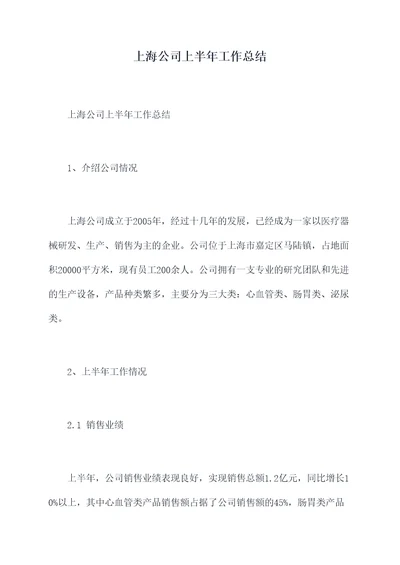 上海公司上半年工作总结

上海公司上半年工作总结

1、介绍公司情况

上海公司成立于2005年，经过十几年的发展，已经成为一家以医疗器械研发、生产、销售为主的企业。公司位于上海市嘉定区马陆镇，占地面积20000平方米，现有员工200余人。公司拥有一支专业的研究团队和先进的生产设备，产品种类繁多，主要分为三大类：心血管类、肠胃类、泌尿类。

2、上半年工作情况

2.1 销售业绩

上半年，公司销售业绩表现良好，实现销售总额1.2亿元，同比增长10%以上，其中心血管类产品销售额占据了公司销售额的45%，肠胃类产品